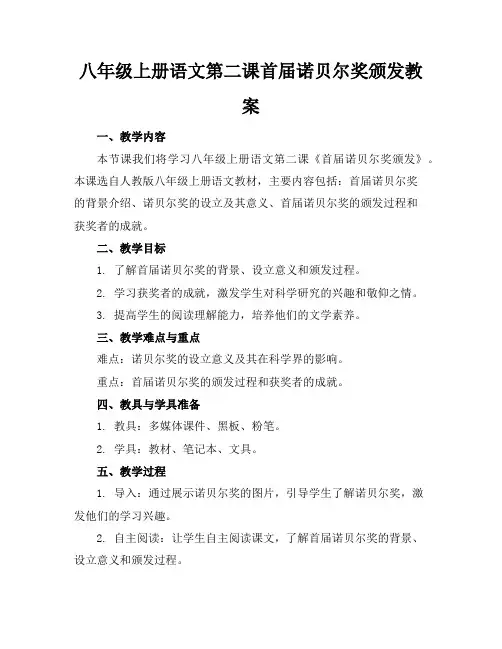 八年级上册语文第二课首届诺贝尔奖颁发教案

一、教学内容

本节课我们将学习八年级上册语文第二课《首届诺贝尔奖颁发》。本课选自人教版八年级上册语文教材，主要内容包括：首届诺贝尔奖的背景介绍、诺贝尔奖的设立及其意义、首届诺贝尔奖的颁发过程和获奖者的成就。

二、教学目标

1. 了解首届诺贝尔奖的背景、设立意义和颁发过程。

2. 学习获奖者的成就，激发学生对科学研究的兴趣和敬仰之情。

3. 提高学生的阅读理解能力，培养他们的文学素养。

三、教学难点与重点

难点：诺贝尔奖的设立意义及其在科学界的影响。

重点：首届诺贝尔奖的颁发过程和获奖者的成就。

四、教具与学具准备

1. 教具：多媒体课件、黑板、粉笔。

2. 学具：教材、笔记本、文具。

五、教学过程

1. 导入：通过展示诺贝尔奖的图片，引导学生了解诺贝尔奖，激发他们的学习兴趣。

2. 自主阅读：让学生自主阅读课文，了解首届诺贝尔奖的背景、设立意义和颁发过程。